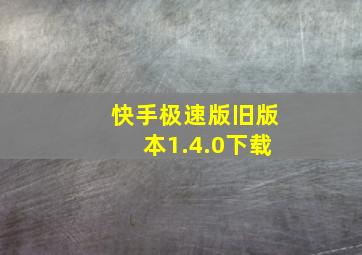 快手极速版旧版本1.4.0下载